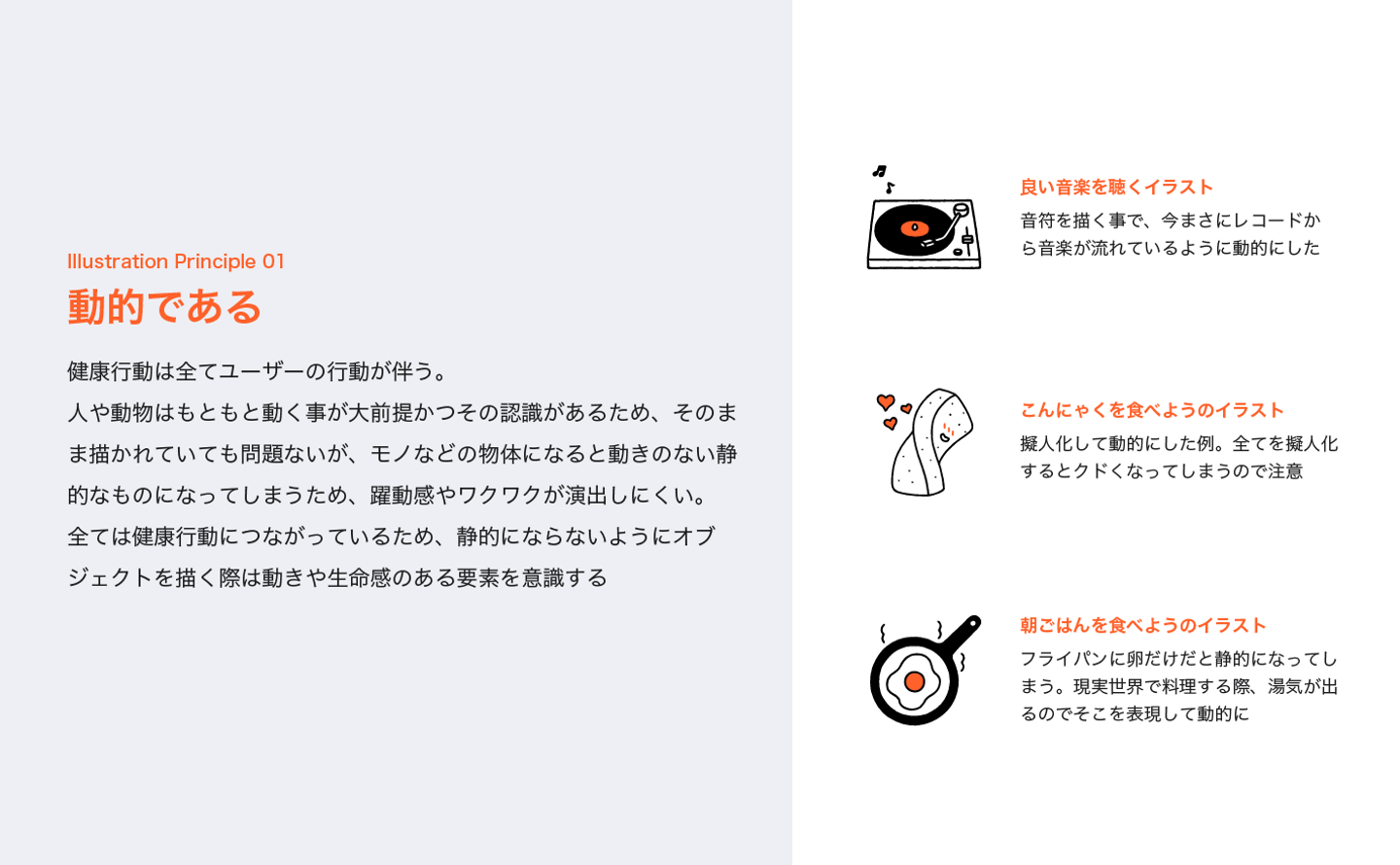 Illustration Principle 01

動的である

健康行動は全てユーザーの行動が伴う。

人や動物はもともと動く事が大前提かつその認識があるため、そのまま描かれていても問題ないが、モノなどの物体になると動きのない静的なものになってしまうため、躍動感やワクワクが演出しにくい。

全ては健康行動につながっているため、静的にならないようにオブジェクトを描く際は動きや生命感のある要素を意識する

良い音楽を聴くイラスト

音符を描く事で、今まさにレコードから音楽が流れているように動的にした

こんにゃくを食べようのイラスト

擬人化して動的にした例。全てを擬人化するとクドくなってしまうので注意

朝ごはんを食べようのイラスト

フライパンに卵だけだと静的になってしまう。現実世界で料理する際、湯気が出るのでそこを表現して動的に